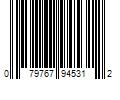 0 79767 94531 2